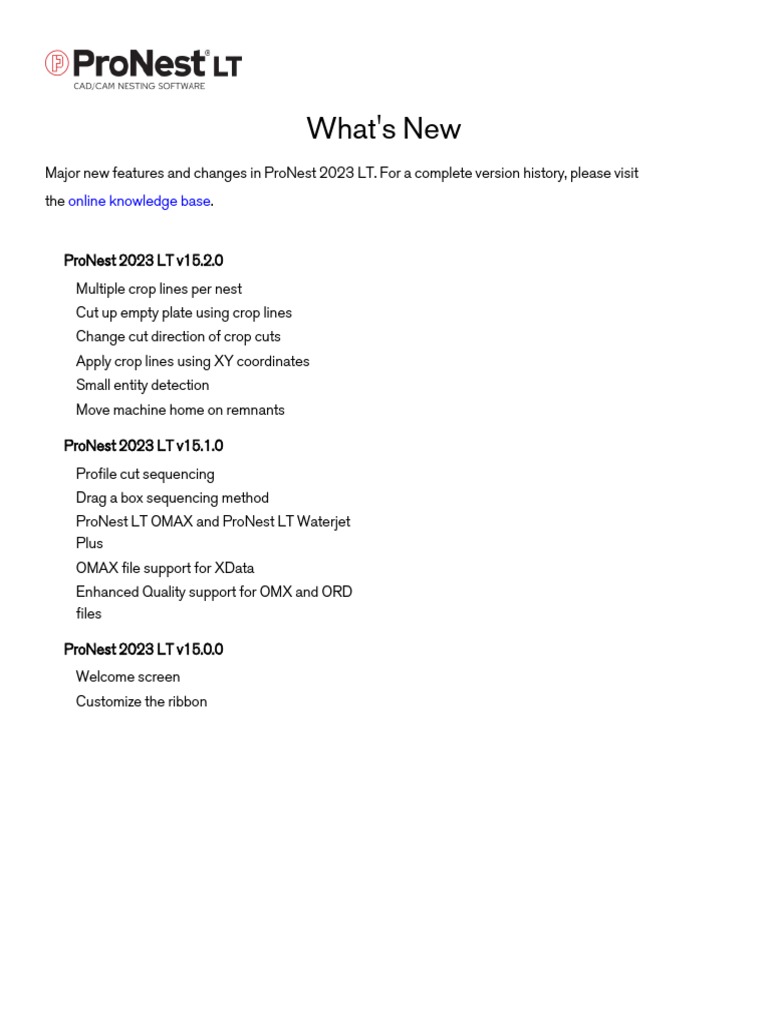 ProNest® LT
CAD/CAM NESTING SOFTWARE

What's New

Major new features and changes in ProNest 2023 LT. For a complete version history, please visit the online knowledge base.

ProNest 2023 LT v15.2.0

Multiple crop lines per nest
Cut up empty plate using crop lines
Change cut direction of crop cuts
Apply crop lines using XY coordinates
Small entity detection
Move machine home on remnants

ProNest 2023 LT v15.1.0

Profile cut sequencing
Drag a box sequencing method
ProNest LT OMAX and ProNest LT Waterjet Plus
OMAX file support for XData
Enhanced Quality support for OMX and ORD files

ProNest 2023 LT v15.0.0

Welcome screen
Customize the ribbon